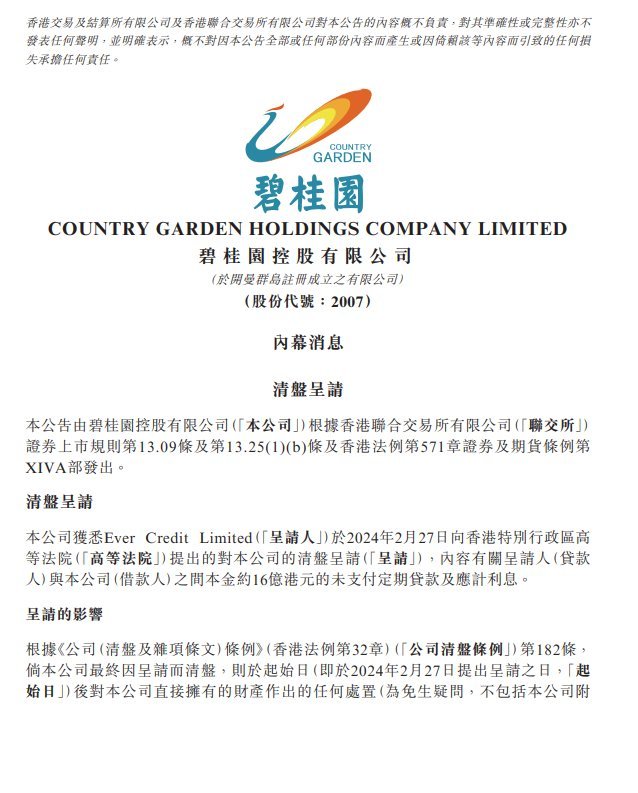 香港交易及結算所有限公司及香港聯合交易所有限公司對本公告的內容概不負責，對其準確性或完整性亦不發表任何聲明，並明確表示，概不對因本公告全部或任何部份內容而產生或因倚賴該等內容而引致的任何損失承擔任何責任。

COUNTRY GARDEN

碧桂園

COUNTRY GARDEN HOLDINGS COMPANY LIMITED
碧桂園控股有限公司
(於開曼群島註冊成立之有限公司)
(股份代號：2007)

內幕消息

清盤呈請

本公告由碧桂園控股有限公司(「本公司」)根據香港聯合交易所有限公司(「聯交所」)證券上市規則第13.09條及第13.25(1)(b)條及香港法例第571章證券及期貨條例第XIVA部發出。

清盤呈請

本公司獲悉Ever Credit Limited(「呈請人」)於2024年2月27日向香港特別行政區高等法院(「高等法院」)提出的對本公司的清盤呈請(「呈請」)，內容有關呈請人(貸款人)與本公司(借款人)之間本金約16億港元的未支付定期貸款及應計利息。

呈請的影響

根據《公司(清盤及雜項條文)條例》(香港法例第32章)(「公司清盤條例」)第182條，倘本公司最終因呈請而清盤，則於起始日(即於2024年2月27日提出呈請之日，「起始日」)後對本公司直接擁有的財產作出的任何處置(為免生疑問，不包括本公司附